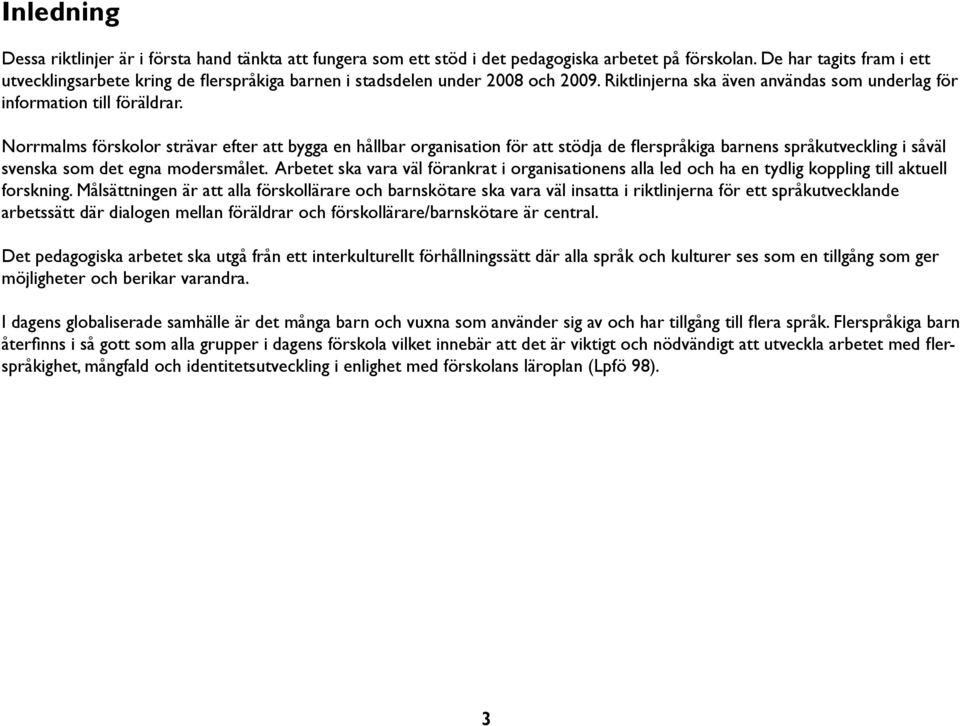 Inledning

Dessa riktlinjer är i första hand tänkta att fungera som ett stöd i det pedagogiska arbetet på förskolan. De har tagits fram i ett utvecklingsarbete kring de flerspråkiga barnen i stadsdelen under 2008 och 2009. Riktlinjerna ska även användas som underlag för information till föräldrar.

Norrmalms förskolor strävar efter att bygga en hållbar organisation för att stödja de flerspråkiga barnens språkutveckling i såväl svenska som det egna modersmålet. Arbetet ska vara väl förankrat i organisationens alla led och ha en tydlig koppling till aktuell forskning. Målsättningen är att alla förskollärare och barnskötare ska vara väl insatta i riktlinjerna för ett språkutvecklande arbetssätt där dialogen mellan föräldrar och förskollärare/barnskötare är central.

Det pedagogiska arbetet ska utgå från ett interkulturellt förhållningssätt där alla språk och kulturer ses som en tillgång som ger möjligheter och berikar varandra.

I dagens globaliserade samhälle är det många barn och vuxna som använder sig av och har tillgång till flera språk. Flerspråkiga barn återfinns i så gott som alla grupper i dagens förskola vilket innebär att det är viktigt och nödvändigt att utveckla arbetet med flerspråkighet, mångfald och identitetsutveckling i enlighet med förskolans läroplan (Lpfö 98).

3